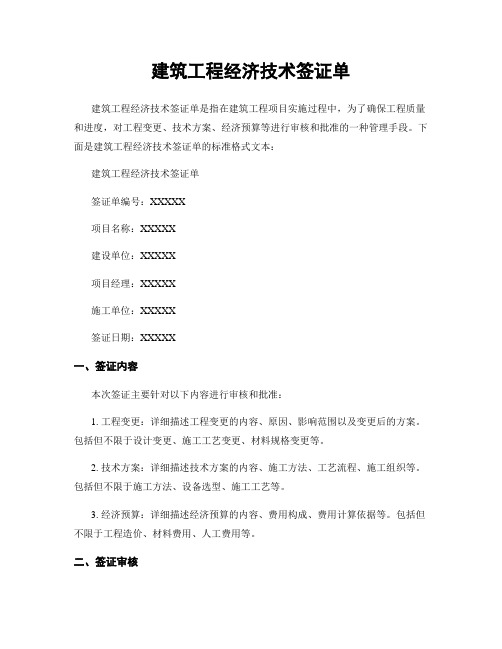 建筑工程经济技术签证单

建筑工程经济技术签证单是指在建筑工程项目实施过程中，为了确保工程质量和进度，对工程变更、技术方案、经济预算等进行审核和批准的一种管理手段。下面是建筑工程经济技术签证单的标准格式文本：

建筑工程经济技术签证单

签证单编号：XXXXX

项目名称：XXXXX

建设单位：XXXXX

项目经理：XXXXX

施工单位：XXXXX

签证日期：XXXXX

一、签证内容

本次签证主要针对以下内容进行审核和批准：

1. 工程变更：详细描述工程变更的内容、原因、影响范围以及变更后的方案。包括但不限于设计变更、施工工艺变更、材料规格变更等。

2. 技术方案：详细描述技术方案的内容、施工方法、工艺流程、施工组织等。包括但不限于施工方法、设备选型、施工工艺等。

3. 经济预算：详细描述经济预算的内容、费用构成、费用计算依据等。包括但不限于工程造价、材料费用、人工费用等。

二、签证审核